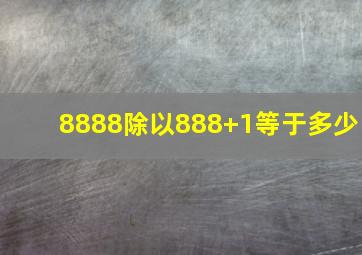 8888除以888+1等于多少